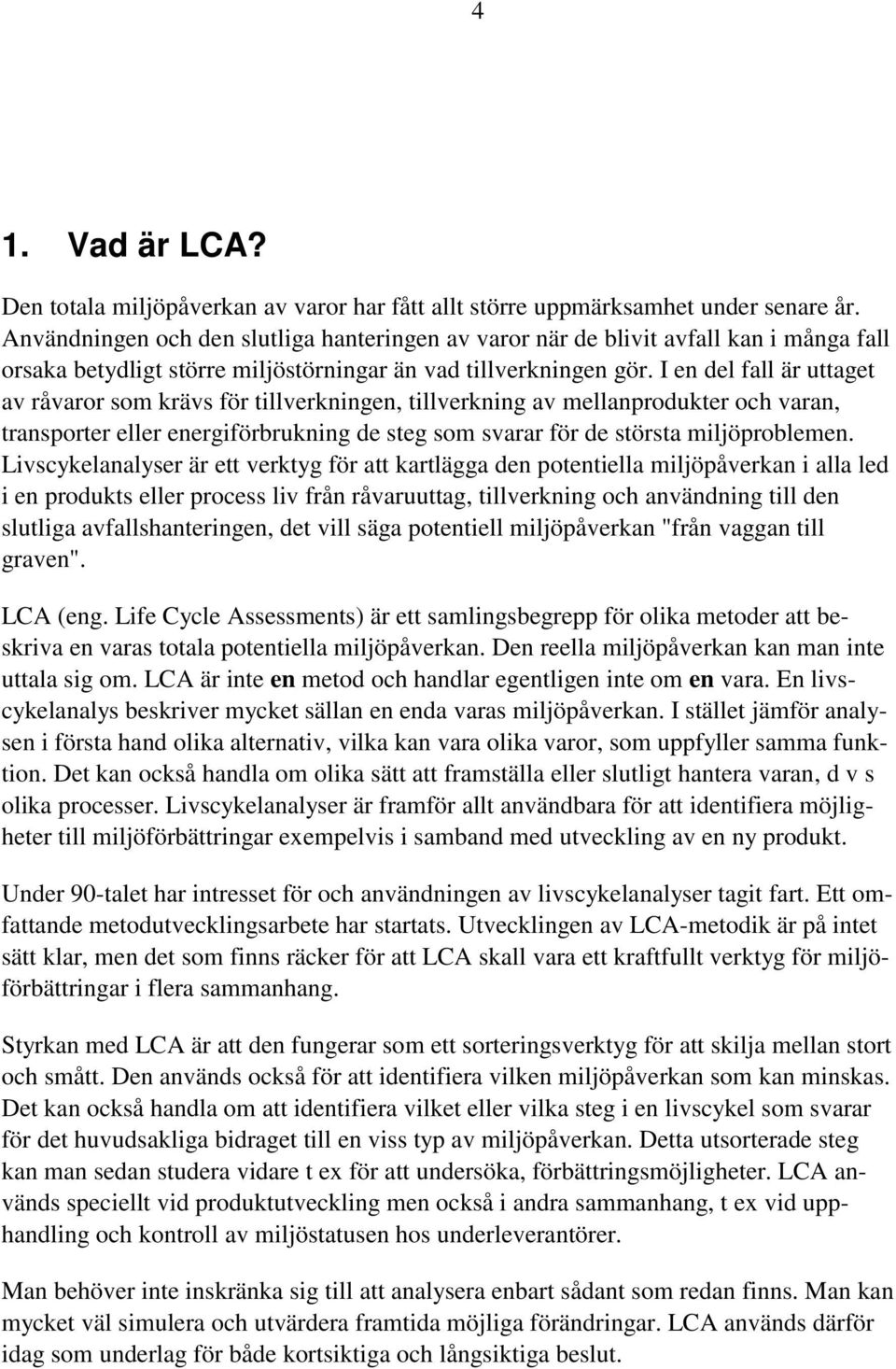 4

1. Vad är LCA?

Den totala miljöpåverkan av varor har fått allt större uppmärksamhet under senare år. Användningen och den slutliga hanteringen av varor när de blivit avfall kan i många fall orsaka betydligt större miljöstörningar än vad tillverkningen gör. I en del fall är uttaget av råvaror som krävs för tillverkningen, tillverkning av mellanprodukter och varan, transporter eller energiförbrukning de steg som svarar för de största miljöproblemen. Livscykelanalyser är ett verktyg för att kartlägga den potentiella miljöpåverkan i alla led i en produkts eller process liv från råvaruuttag, tillverkning och användning till den slutliga avfallshanteringen, det vill säga potentiell miljöpåverkan "från vaggan till graven".

LCA (eng. Life Cycle Assessments) är ett samlingsbegrepp för olika metoder att beskriva en varas totala potentiella miljöpåverkan. Den reella miljöpåverkan kan man inte uttala sig om. LCA är inte en metod och handlar egentligen inte om en vara. En livscykelanalys beskriver mycket sällan en enda varas miljöpåverkan. I stället jämför analysen i första hand olika alternativ, vilka kan vara olika varor, som uppfyller samma funktion. Det kan också handla om olika sätt att framställa eller slutligt hantera varan, d v s olika processer. Livscykelanalyser är framför allt användbara för att identifiera möjligheter till miljöförbättringar exempelvis i samband med utveckling av en ny produkt.

Under 90-talet har intresset för och användningen av livscykelanalyser tagit fart. Ett omfattande metodutvecklingsarbete har startats. Utvecklingen av LCA-metodik är på intet sätt klar, men det som finns räcker för att LCA skall vara ett kraftfullt verktyg för miljöförbättringar i flera sammanhang.

Styrkan med LCA är att den fungerar som ett sorteringsverktyg för att skilja mellan stort och smått. Den används också för att identifiera vilken miljöpåverkan som kan minskas. Det kan också handla om att identifiera vilket eller vilka steg i en livscykel som svarar för det huvudsakliga bidraget till en viss typ av miljöpåverkan. Detta utsorterade steg kan man sedan studera vidare t ex för att undersöka, förbättringsmöjligheter. LCA används speciellt vid produktutveckling men också i andra sammanhang, t ex vid upphandling och kontroll av miljöstatusen hos underleverantörer.

Man behöver inte inskränka sig till att analysera enbart sådant som redan finns. Man kan mycket väl simulera och utvärdera framtida möjliga förändringar. LCA används därför idag som underlag för både kortsiktiga och långsiktiga beslut.